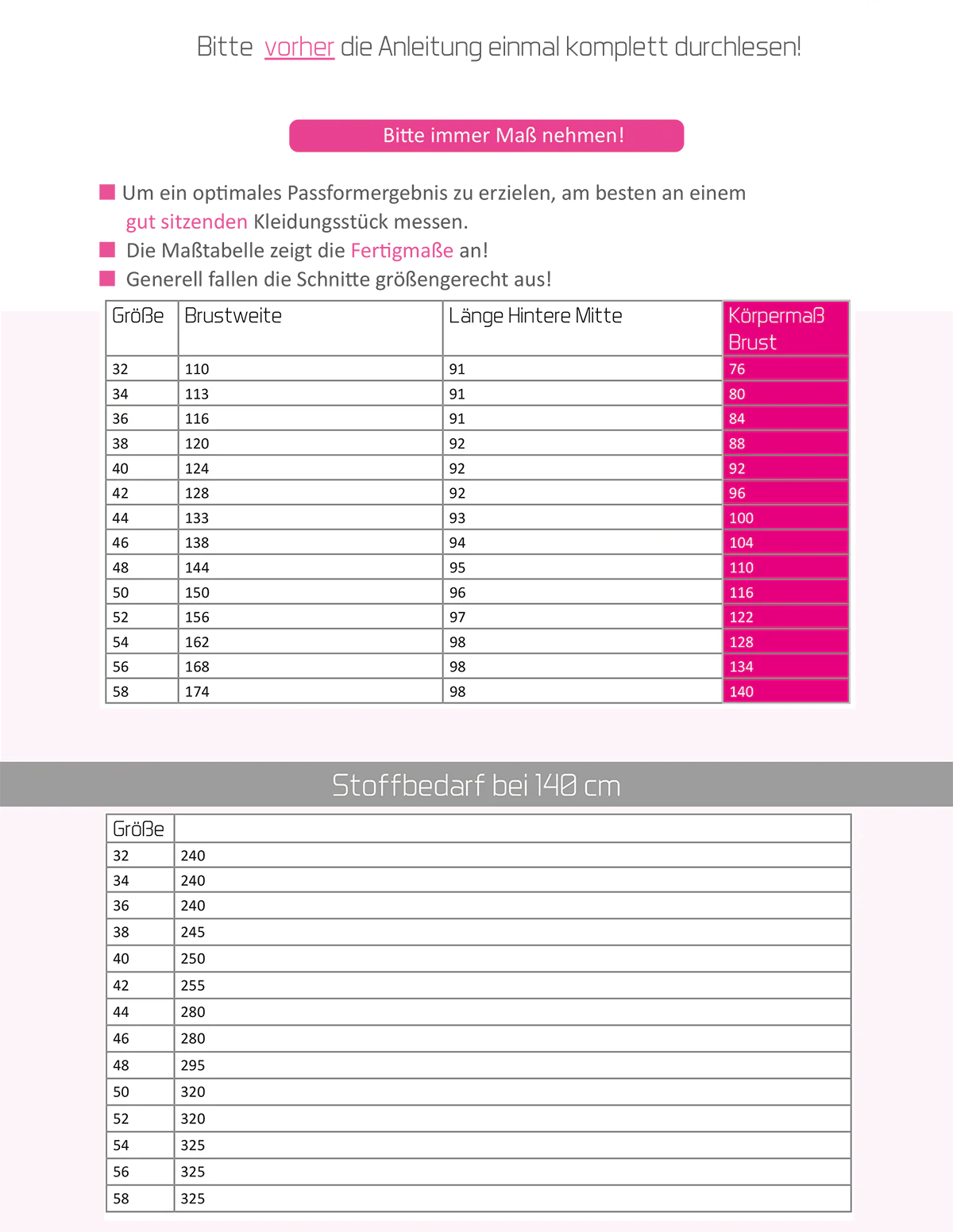 Bitte vorher die Anleitung einmal komplett durchlesen!

Bitte immer Maß nehmen!

Um ein optimales Passformergebnis zu erzielen, am besten an einem gut sitzenden Kleidungsstück messen.

Die Maßtabelle zeigt die Fertigmaße an!

Generell fallen die Schnitte größengerecht aus!

| Größe | Brustweite | Länge Hintere Mitte | Körpermaß Brust |
|---|---|---|---|
| 32 | 110 | 91 | 76 |
| 34 | 113 | 91 | 80 |
| 36 | 116 | 91 | 84 |
| 38 | 120 | 92 | 88 |
| 40 | 124 | 92 | 92 |
| 42 | 128 | 92 | 96 |
| 44 | 133 | 93 | 100 |
| 46 | 138 | 94 | 104 |
| 48 | 144 | 95 | 110 |
| 50 | 150 | 96 | 116 |
| 52 | 156 | 97 | 122 |
| 54 | 162 | 98 | 128 |
| 56 | 168 | 98 | 134 |
| 58 | 174 | 98 | 140 |

Stoffbedarf bei 140 cm

| Größe | |
|---|---|
| 32 | 240 |
| 34 | 240 |
| 36 | 240 |
| 38 | 245 |
| 40 | 250 |
| 42 | 255 |
| 44 | 280 |
| 46 | 280 |
| 48 | 295 |
| 50 | 320 |
| 52 | 320 |
| 54 | 325 |
| 56 | 325 |
| 58 | 325 |